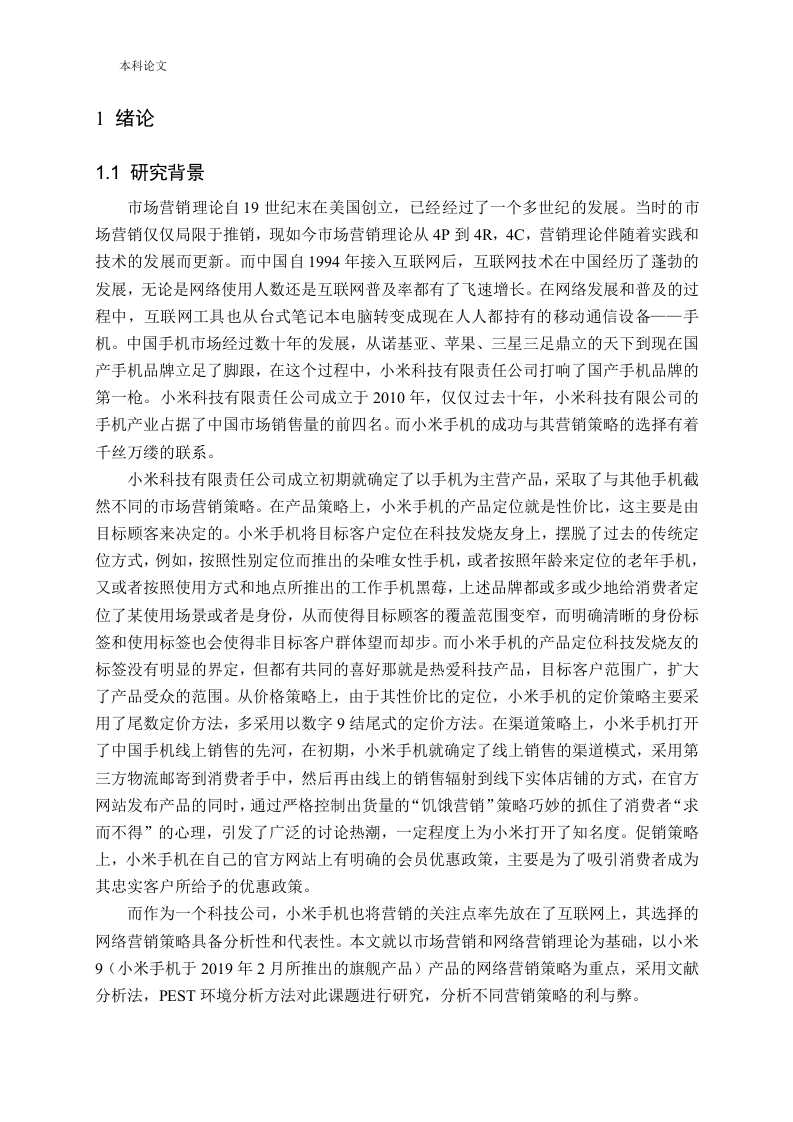 本科论文

1 绪论

1.1 研究背景

市场营销理论自 19 世纪末在美国创立，已经经过了一个多世纪的发展。当时的市场营销仅仅局限于推销，现如今市场营销理论从 4P 到 4R，4C，营销理论伴随着实践和技术的发展而更新。而中国自 1994 年接入互联网后，互联网技术在中国经历了蓬勃的发展，无论是网络使用人数还是互联网普及率都有了飞速增长。在网络发展和普及的过程中，互联网工具也从台式笔记本电脑转变成现在人人都持有的移动通信设备——手机。中国手机市场经过数十年的发展，从诺基亚、苹果、三星三足鼎立的天下到现在国产手机品牌立足了脚跟，在这个过程中，小米科技有限责任公司打响了国产手机品牌的第一枪。小米科技有限责任公司成立于 2010 年，仅仅过去十年，小米科技有限公司的手机产业占据了中国市场销售量的前四名。而小米手机的成功与其营销策略的选择有着千丝万缕的联系。

小米科技有限责任公司成立初期就确定了以手机为主营产品，采取了与其他手机截然不同的市场营销策略。在产品策略上，小米手机的产品定位就是性价比，这主要是由目标顾客来决定的。小米手机将目标客户定位在科技发烧友身上，摆脱了过去的传统定位方式，例如，按照性别定位而推出的朵唯女性手机，或者按照年龄来定位的老年手机，又或者按照使用方式和地点所推出的工作手机黑莓，上述品牌都或多或少地给消费者定位了某使用场景或者是身份，从而使得目标顾客的覆盖范围变窄，而明确清晰的身份标签和使用标签也会使得非目标客户群体望而却步。而小米手机的产品定位科技发烧友的标签没有明显的界定，但都有共同的喜好那就是热爱科技产品，目标客户范围广，扩大了产品受众的范围。从价格策略上，由于其性价比的定位，小米手机的定价策略主要采用了尾数定价方法，多采用以数字 9 结尾式的定价方法。在渠道策略上，小米手机打开了中国手机线上销售的先河，在初期，小米手机就确定了线上销售的渠道模式，采用第三方物流邮寄到消费者手中，然后再由线上的销售辐射到线下实体店铺的方式，在官方网站发布产品的同时，通过严格控制出货量的“饥饿营销”策略巧妙的抓住了消费者“求而不得”的心理，引发了广泛的讨论热潮，一定程度上为小米打开了知名度。促销策略上，小米手机在自己的官方网站上有明确的会员优惠政策，主要是为了吸引消费者成为其忠实客户所给予的优惠政策。

而作为一个科技公司，小米手机也将营销的关注点率先放在了互联网上，其选择的网络营销策略具备分析性和代表性。本文就以市场营销和网络营销理论为基础，以小米 9（小米手机于 2019 年 2 月所推出的旗舰产品）产品的网络营销策略为重点，采用文献分析法，PEST 环境分析方法对此课题进行研究，分析不同营销策略的利与弊。